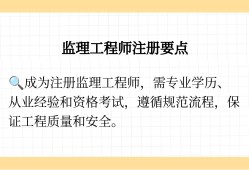 监理工程师注册要点

🔍成为注册监理工程师，需专业学历、从业经验和资格考试，遵循规范流程，保证工程质量和安全。